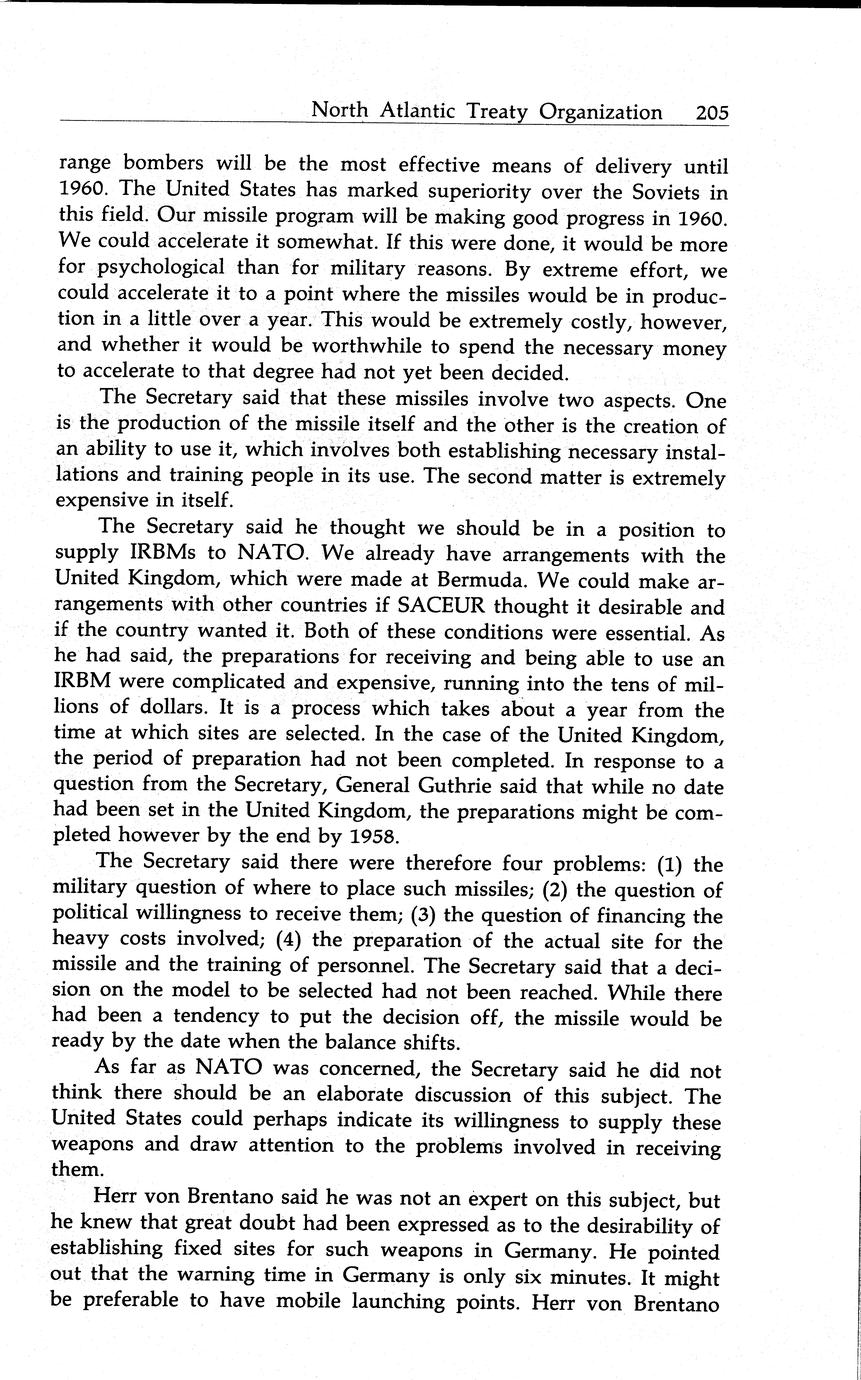 North Atlantic Treaty Organization 205

range bombers will be the most effective means of delivery until 1960. The United States has marked superiority over the Soviets in this field. Our missile program will be making good progress in 1960. We could accelerate it somewhat. If this were done, it would be more for psychological than for military reasons. By extreme effort, we could accelerate it to a point where the missiles would be in production in a little over a year. This would be extremely costly, however, and whether it would be worthwhile to spend the necessary money to accelerate to that degree had not yet been decided.

The Secretary said that these missiles involve two aspects. One is the production of the missile itself and the other is the creation of an ability to use it, which involves both establishing necessary installations and training people in its use. The second matter is extremely expensive in itself.

The Secretary said he thought we should be in a position to supply IRBMs to NATO. We already have arrangements with the United Kingdom, which were made at Bermuda. We could make arrangements with other countries if SACEUR thought it desirable and if the country wanted it. Both of these conditions were essential. As he had said, the preparations for receiving and being able to use an IRBM were complicated and expensive, running into the tens of millions of dollars. It is a process which takes about a year from the time at which sites are selected. In the case of the United Kingdom, the period of preparation had not been completed. In response to a question from the Secretary, General Guthrie said that while no date had been set in the United Kingdom, the preparations might be completed however by the end by 1958.

The Secretary said there were therefore four problems: (1) the military question of where to place such missiles; (2) the question of political willingness to receive them; (3) the question of financing the heavy costs involved; (4) the preparation of the actual site for the missile and the training of personnel. The Secretary said that a decision on the model to be selected had not been reached. While there had been a tendency to put the decision off, the missile would be ready by the date when the balance shifts.

As far as NATO was concerned, the Secretary said he did not think there should be an elaborate discussion of this subject. The United States could perhaps indicate its willingness to supply these weapons and draw attention to the problems involved in receiving them.

Herr von Brentano said he was not an expert on this subject, but he knew that great doubt had been expressed as to the desirability of establishing fixed sites for such weapons in Germany. He pointed out that the warning time in Germany is only six minutes. It might be preferable to have mobile launching points. Herr von Brentano